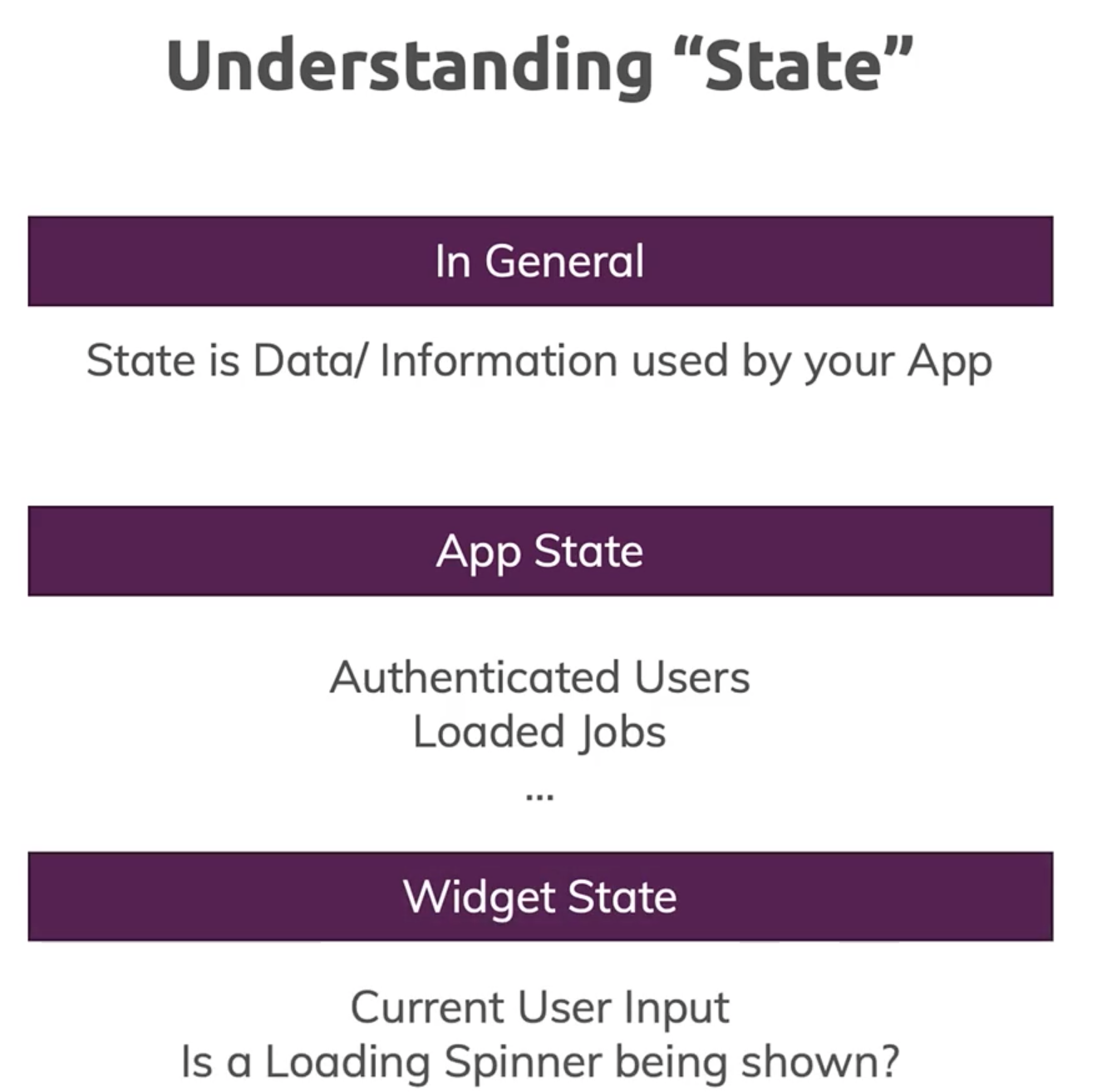 Understanding "State"

In General

State is Data/ Information used by your App

App State

Authenticated Users
Loaded Jobs
...

Widget State

Current User Input
Is a Loading Spinner being shown?